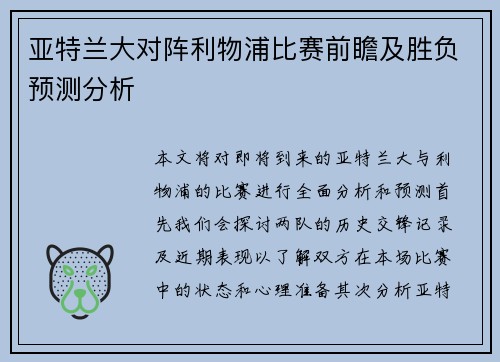 亚特兰大对阵利物浦比赛前瞻及胜负预测分析

本文将对即将到来的亚特兰大与利物浦的比赛进行全面分析和预测首先我们会探讨两队的历史交锋记录及近期表现以了解双方在本场比赛中的状态和心理准备其次分析亚特